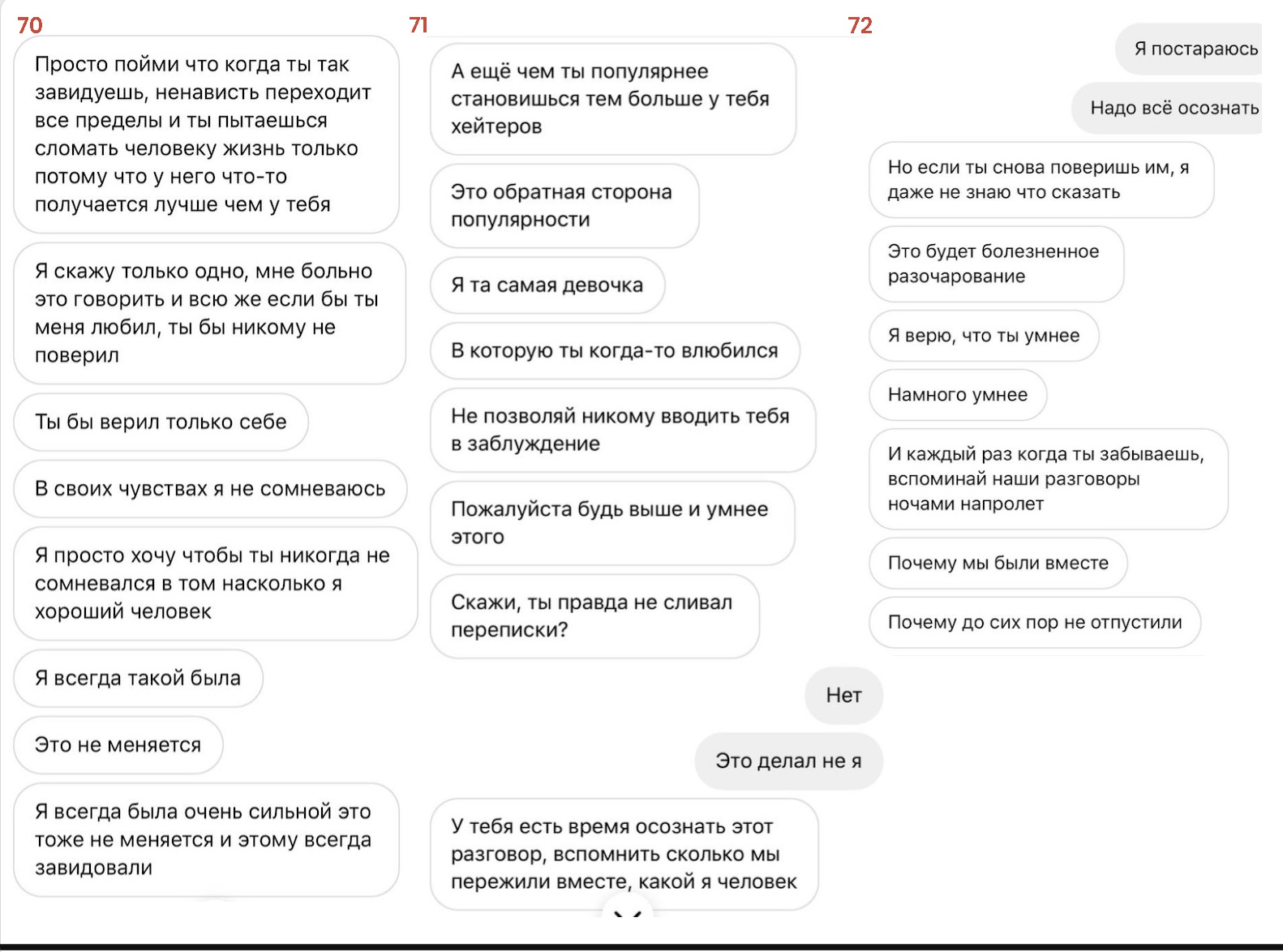 70

Просто пойми что когда ты так завидуешь, ненависть переходит все пределы и ты пытаешься сломать человеку жизнь только потому что у него что-то получается лучше чем у тебя

Я скажу только одно, мне больно это говорить и всю же если бы ты меня любил, ты бы никому не поверил

Ты бы верил только себе

В своих чувствах я не сомневаюсь

Я просто хочу чтобы ты никогда не сомневался в том насколько я хороший человек

Я всегда такой была

Это не меняется

Я всегда была очень сильной это тоже не меняется и этому всегда завидовали

71

А ещё чем ты популярнее становишься тем больше у тебя хейтеров

Это обратная сторона популярности

Я та самая девочка

В которую ты когда-то влюбился

Не позволяй никому вводить тебя в заблуждение

Пожалуйста будь выше и умнее этого

Скажи, ты правда не сливал переписки?

Нет

Это делал не я

У тебя есть время осознать этот разговор, вспомнить сколько мы пережили вместе, какой я человек

72

Я постараюсь

Надо всё осознать

Но если ты снова поверишь им, я даже не знаю что сказать

Это будет болезненное разочарование

Я верю, что ты умнее

Намного умнее

И каждый раз когда ты забываешь, вспоминай наши разговоры ночами напролет

Почему мы были вместе

Почему до сих пор не отпустили